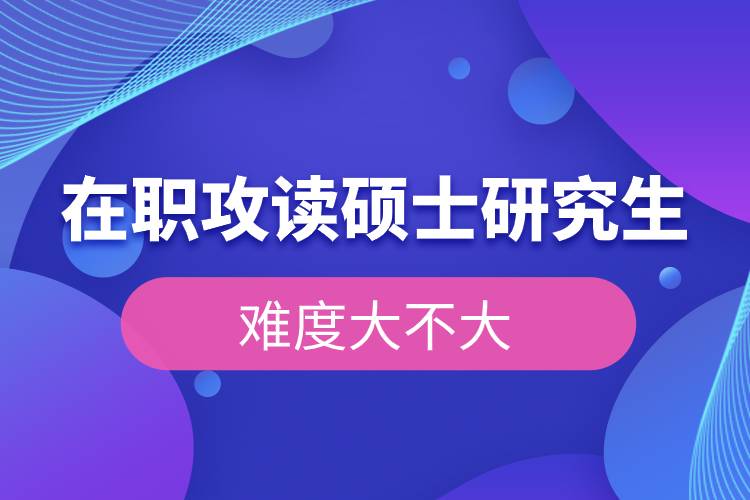 在职攻读硕士研究生

难度大不大